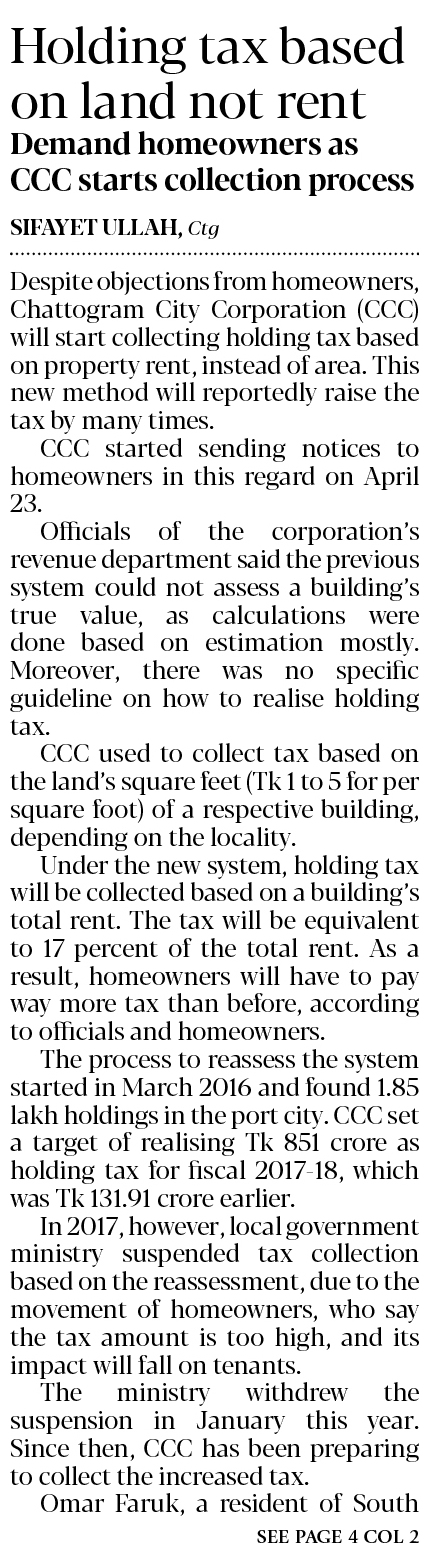 Holding tax based on land not rent

Demand homeowners as CCC starts collection process

SIFAYET ULLAH, Ctg

Despite objections from homeowners, Chattogram City Corporation (CCC) will start collecting holding tax based on property rent, instead of area. This new method will reportedly raise the tax by many times.

CCC started sending notices to homeowners in this regard on April 23.

Officials of the corporation's revenue department said the previous system could not assess a building's true value, as calculations were done based on estimation mostly. Moreover, there was no specific guideline on how to realise holding tax.

CCC used to collect tax based on the land's square feet (Tk 1 to 5 for per square foot) of a respective building, depending on the locality.

Under the new system, holding tax will be collected based on a building's total rent. The tax will be equivalent to 17 percent of the total rent. As a result, homeowners will have to pay way more tax than before, according to officials and homeowners.

The process to reassess the system started in March 2016 and found 1.85 lakh holdings in the port city. CCC set a target of realising Tk 851 crore as holding tax for fiscal 2017-18, which was Tk 131.91 crore earlier.

In 2017, however, local government ministry suspended tax collection based on the reassessment, due to the movement of homeowners, who say the tax amount is too high, and its impact will fall on tenants.

The ministry withdrew the suspension in January this year. Since then, CCC has been preparing to collect the increased tax.

Omar Faruk, a resident of South

SEE PAGE 4 COL 2